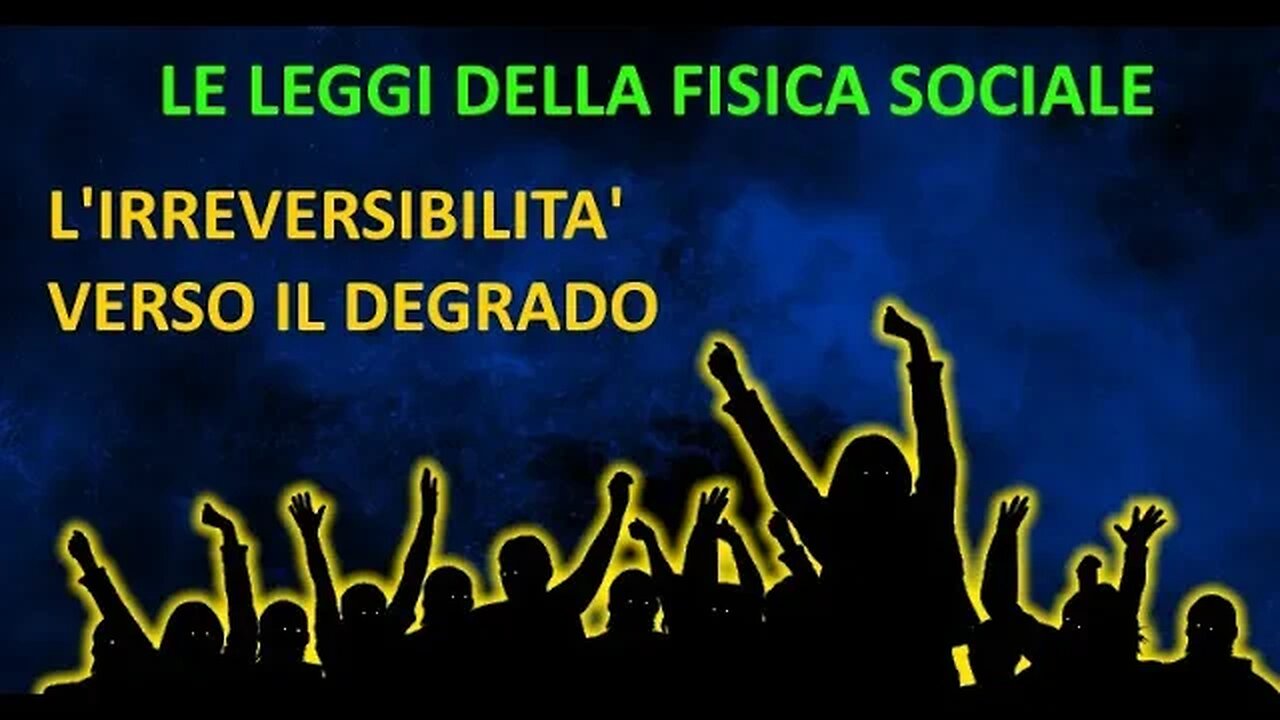 LE LEGGI DELLA FISICA SOCIALE

L'IRREVERSIBILITA' VERSO IL DEGRADO